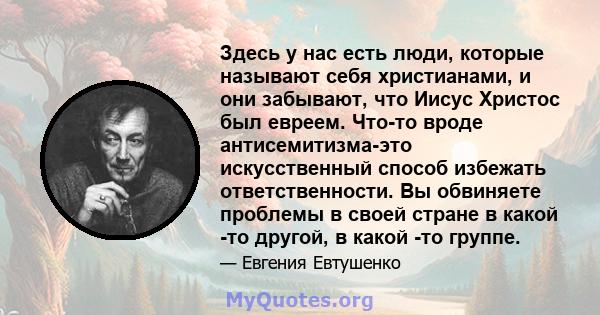 Здесь у нас есть люди, которые называют себя христианами, и они забывают, что Иисус Христос был евреем. Что-то вроде антисемитизма-это искусственный способ избежать ответственности. Вы обвиняете проблемы в своей стране в какой -то другой, в какой -то группе.

— Евгения Евтушенко

MyQuotes.org